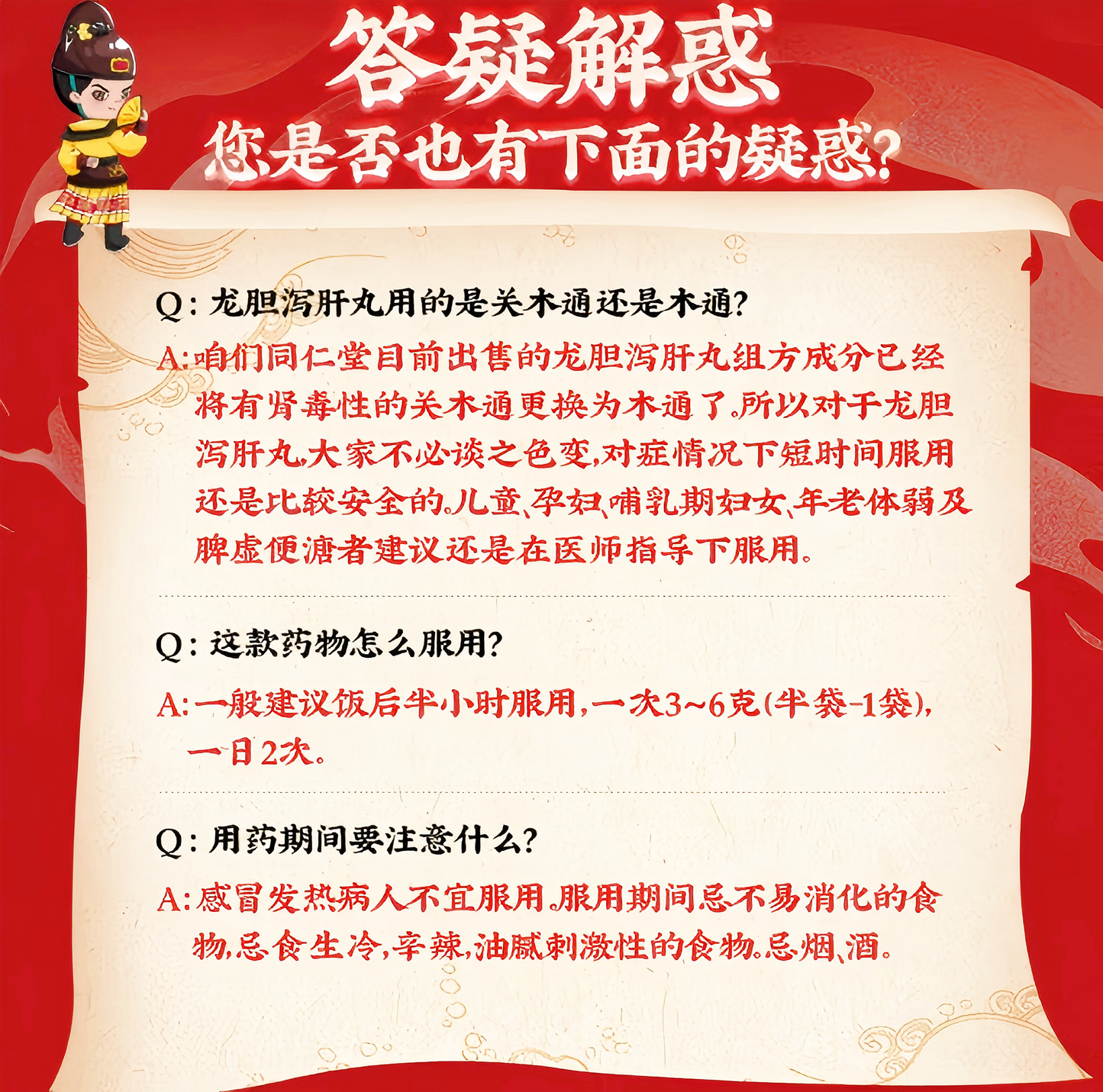 答疑解惑
您是否也有下面的疑惑?

Q: 龙胆泻肝丸用的是关木通还是木通?

A: 咱们同仁堂目前出售的龙胆泻肝丸组方成分已经将有肾毒性的关木通更换为木通了。所以对于龙胆泻肝丸,大家不必谈之色变,对症情况下短时间服用还是比较安全的。儿童、孕妇、哺乳期妇女、年老体弱及脾虚便溏者建议还是在医师指导下服用。

Q: 这款药物怎么服用?

A: 一般建议饭后半小时服用,一次3~6克(半袋-1袋),一日2次。

Q: 用药期间要注意什么?

A: 感冒发热病人不宜服用。服用期间忌不易消化的食物,忌食生冷,辛辣,油腻刺激性的食物。忌烟、酒。